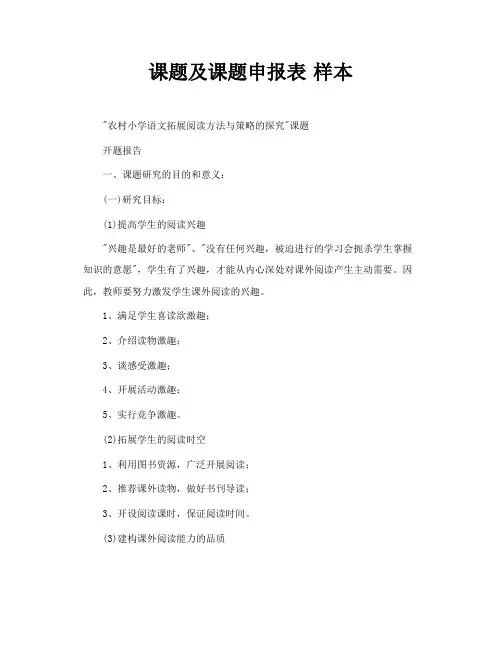 课题及课题申报表 样本

"农村小学语文拓展阅读方法与策略的探究"课题

开题报告

一、课题研究的目的和意义：

(一)研究目标：

(1)提高学生的阅读兴趣

"兴趣是最好的老师"、"没有任何兴趣，被迫进行的学习会扼杀学生掌握知识的意愿"，学生有了兴趣，才能从内心深处对课外阅读产生主动需要。因此，教师要努力激发学生课外阅读的兴趣。

1、满足学生喜读欲激趣；

2、介绍读物激趣；

3、谈感受激趣；

4、开展活动激趣；

5、实行竞争激趣。

(2)拓展学生的阅读时空

1、利用图书资源，广泛开展阅读；

2、推荐课外读物，做好书刊导读；

3、开设阅读课时，保证阅读时间。

(3)建构课外阅读能力的品质